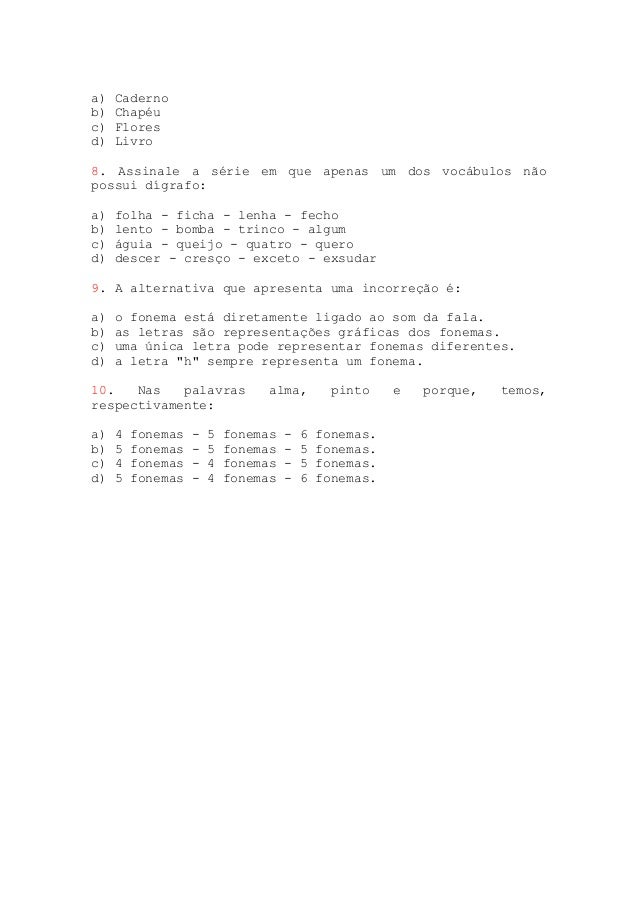 a) Caderno
b) Chapéu
c) Flores
d) Livro

8. Assinale a série em que apenas um dos vocábulos não possui dígrafo:

a) folha - ficha - lenha - fecho
b) lento - bomba - trinco - algum
c) águia - queijo - quatro - quero
d) descer - cresço - exceto - exsudar

9. A alternativa que apresenta uma incorreção é:

a) o fonema está diretamente ligado ao som da fala.
b) as letras são representações gráficas dos fonemas.
c) uma única letra pode representar fonemas diferentes.
d) a letra "h" sempre representa um fonema.

10. Nas palavras alma, pinto e porque, temos, respectivamente:

a) 4 fonemas - 5 fonemas - 6 fonemas.
b) 5 fonemas - 5 fonemas - 5 fonemas.
c) 4 fonemas - 4 fonemas - 5 fonemas.
d) 5 fonemas - 4 fonemas - 6 fonemas.